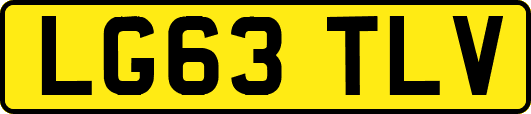 LG63 TLV